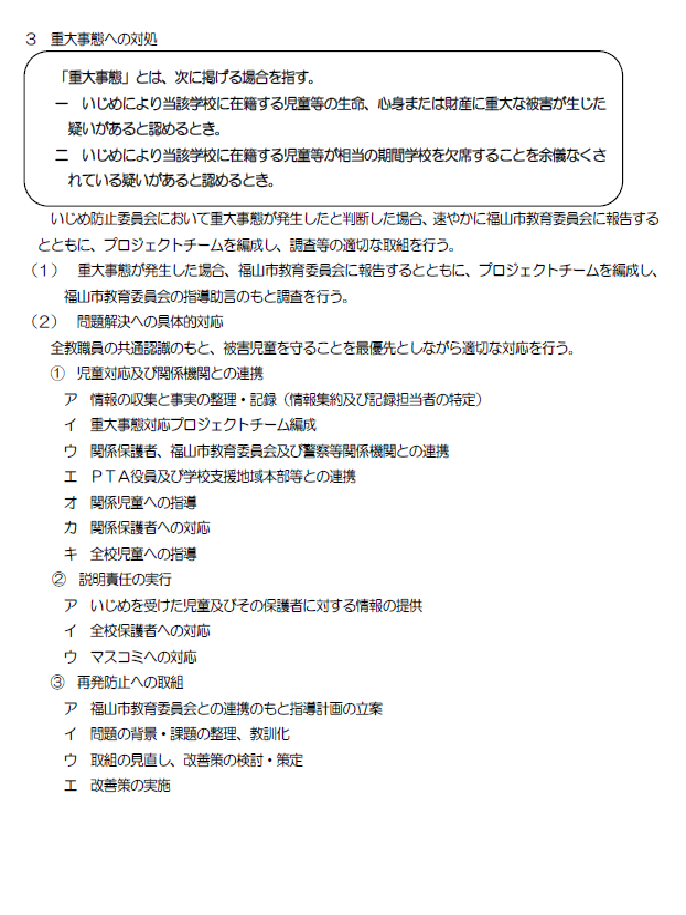 ３　重大事態への対処

「重大事態」とは、次に掲げる場合を指す。
一　いじめにより当該学校に在籍する児童等の生命、心身または財産に重大な被害が生じた疑いがあると認めるとき。
二　いじめにより当該学校に在籍する児童等が相当の期間学校を欠席することを余儀なくされている疑いがあると認めるとき。

いじめ防止委員会において重大事態が発生したと判断した場合、速やかに福山市教育委員会に報告するとともに、プロジェクトチームを編成し、調査等の適切な取組を行う。
（１）　重大事態が発生した場合、福山市教育委員会に報告するとともに、プロジェクトチームを編成し、福山市教育委員会の指導助言のもと調査を行う。
（２）　問題解決への具体的対応
全教職員の共通認識のもと、被害児童を守ることを最優先としながら適切な対応を行う。
①　児童対応及び関係機関との連携
ア　情報の収集と事実の整理・記録（情報集約及び記録担当者の特定）
イ　重大事態対応プロジェクトチーム編成
ウ　関係保護者、福山市教育委員会及び警察等関係機関との連携
エ　ＰＴＡ役員及び学校支援地域本部等との連携
オ　関係児童への指導
カ　関係保護者への対応
キ　全校児童への指導
②　説明責任の実行
ア　いじめを受けた児童及びその保護者に対する情報の提供
イ　全校保護者への対応
ウ　マスコミへの対応
③　再発防止への取組
ア　福山市教育委員会との連携のもと指導計画の立案
イ　問題の背景・課題の整理、教訓化
ウ　取組の見直し、改善策の検討・策定
エ　改善策の実施